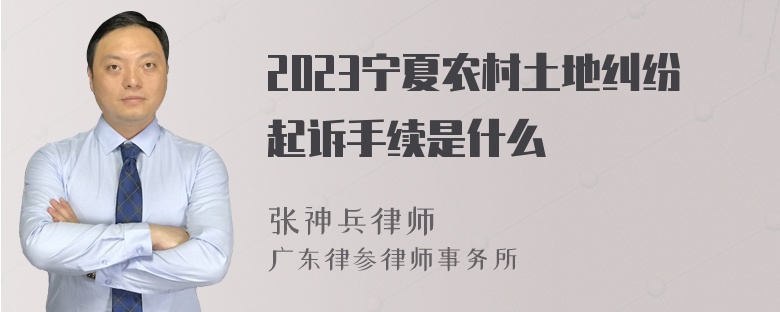 2023宁夏农村土地纠纷起诉手续是什么

张神兵律师
广东律参律师事务所